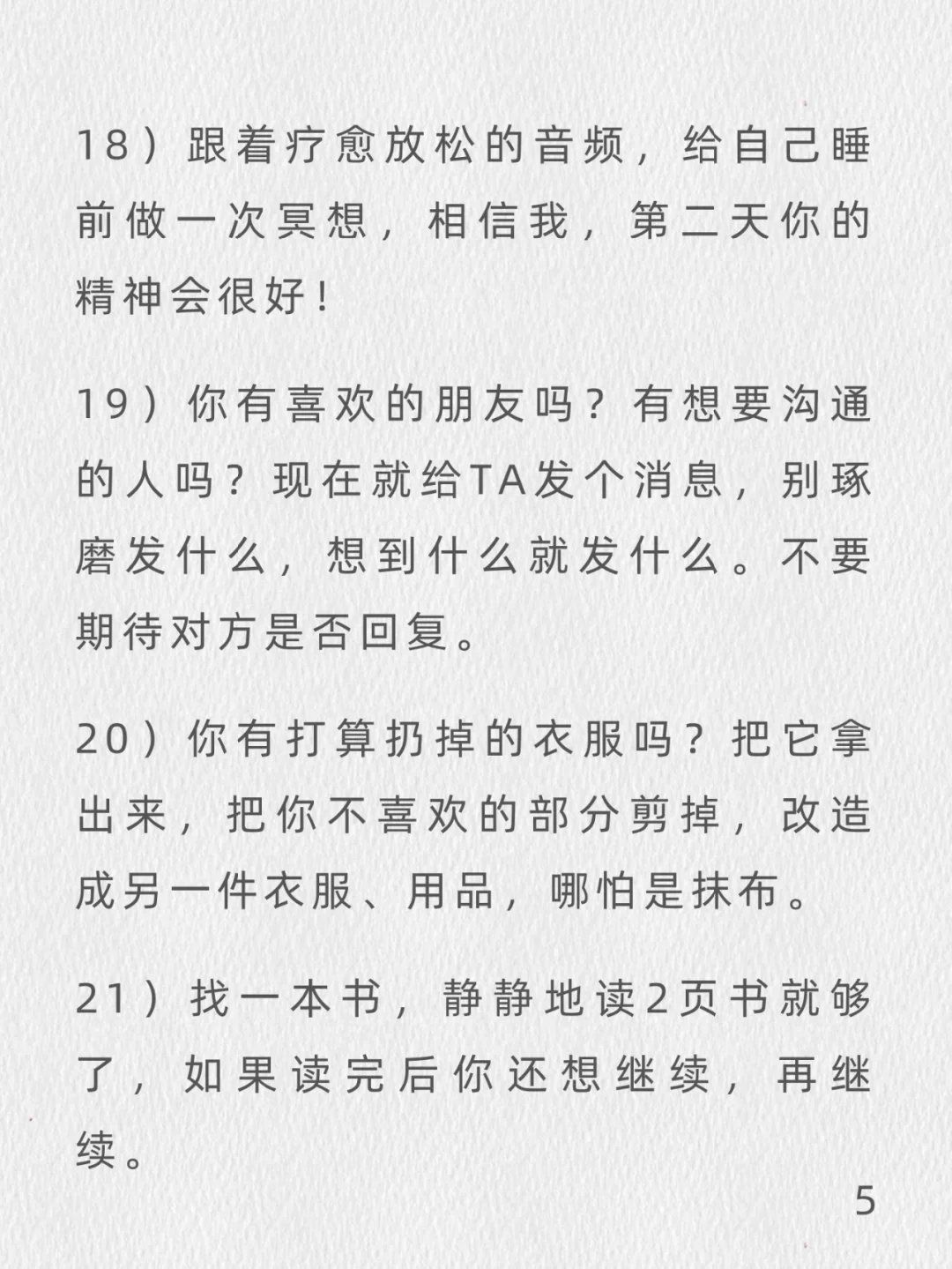 18）跟着疗愈放松的音频，给自己睡前做一次冥想，相信我，第二天你的精神会很好！

19）你有喜欢的朋友吗？有想要沟通的人吗？现在就给TA发个消息，别琢磨发什么，想到什么就发什么。不要期待对方是否回复。

20）你有打算扔掉的衣服吗？把它拿出来，把你不喜欢的部分剪掉，改造成另一件衣服、用品，哪怕是抹布。

21）找一本书，静静地读2页书就够了，如果读完后你还想继续，再继续。

5